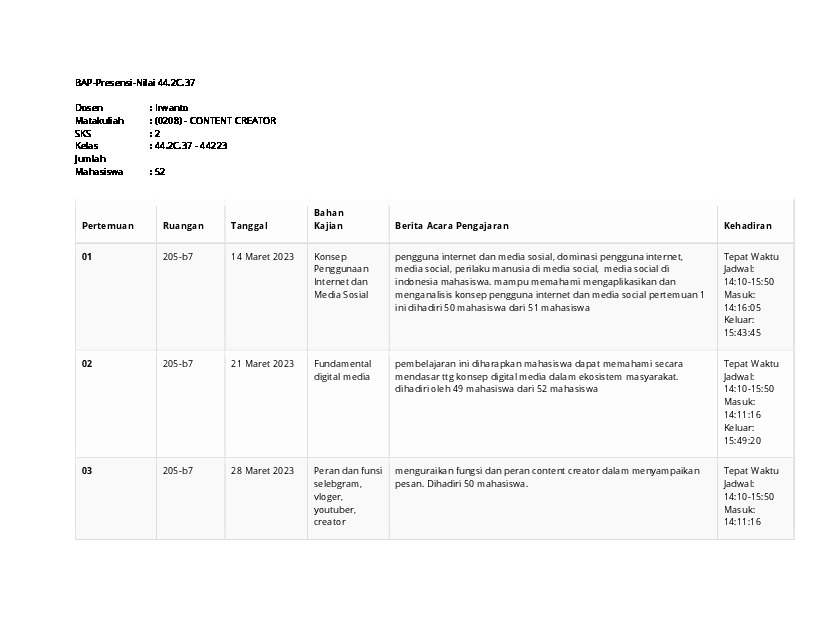 BAP-Presensi-Nilai 44.2C.37

Dosen : Irwanto
Matakuliah : (0208) - CONTENT CREATOR
SKS : 2
Kelas : 44.2C.37 - 44223
Jumlah Mahasiswa : 52

| Pertemuan | Ruangan | Tanggal | Bahan Kajian | Berita Acara Pengajaran | Kehadiran |
|---|---|---|---|---|---|
| 01 | 205-b7 | 14 Maret 2023 | Konsep Penggunaan Internet dan Media Sosial | pengguna internet dan media sosial, dominasi pengguna internet, media social, perilaku manusia di media social, media social di indonesia mahasiswa. mampu memahami mengaplikasikan dan menganalisis konsep pengguna internet dan media social pertemuan 1 ini dihadiri 50 mahasiswa dari 51 mahasiswa | Tepat Waktu Jadwal: 14:10-15:50 Masuk: 14:16:05 Keluar: 15:43:45 |
| 02 | 205-b7 | 21 Maret 2023 | Fundamental digital media | pembelajaran ini diharapkan mahasiswa dapat memahami secara mendasar ttg konsep digital media dalam ekosistem masyarakat. dihadiri oleh 49 mahasiswa dari 52 mahasiswa | Tepat Waktu Jadwal: 14:10-15:50 Masuk: 14:11:16 Keluar: 15:49:20 |
| 03 | 205-b7 | 28 Maret 2023 | Peran dan funsi selebgram, vloger, youtuber, creator | menguraikan fungsi dan peran content creator dalam menyampaikan pesan. Dihadiri 50 mahasiswa. | Tepat Waktu Jadwal: 14:10-15:50 Masuk: 14:11:16 |